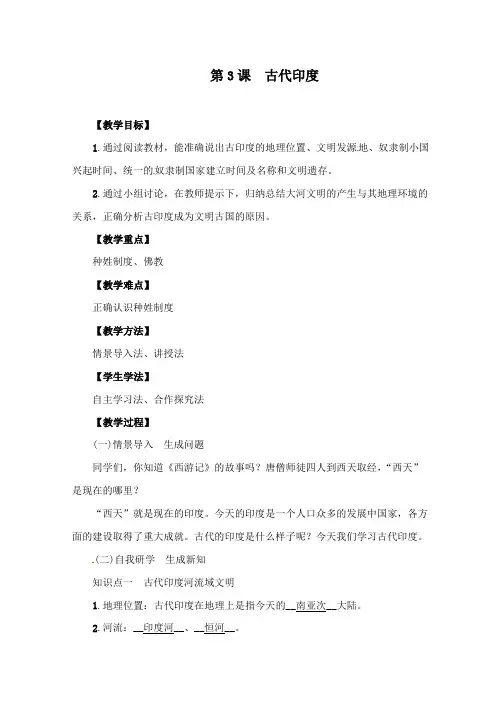 第 3 课　古代印度

【教学目标】

1. 通过阅读教材，能准确说出古印度的地理位置、文明发源地、奴隶制小国兴起时间、统一的奴隶制国家建立时间及名称和文明遗存。

2. 通过小组讨论，在教师提示下，归纳总结大河文明的产生与其地理环境的关系，正确分析古印度成为文明古国的原因。

【教学重点】

种姓制度、佛教

【教学难点】

正确认识种姓制度

【教学方法】

情景导入法、讲授法

【学生学法】

自主学习法、合作探究法

【教学过程】

(一)情景导入　生成问题

同学们，你知道《西游记》的故事吗？唐僧师徒四人到西天取经，“西天”是现在的哪里？

“西天”就是现在的印度。今天的印度是一个人口众多的发展中国家，各方面的建设取得了重大成就。古代的印度是什么样子呢？今天我们学习古代印度。

.(二)自我研学　生成新知

知识点一　古代印度河流域文明

1. 地理位置：古代印度在地理上是指今天的__南亚次__大陆。

2. 河流：__印度河__、__恒河__。